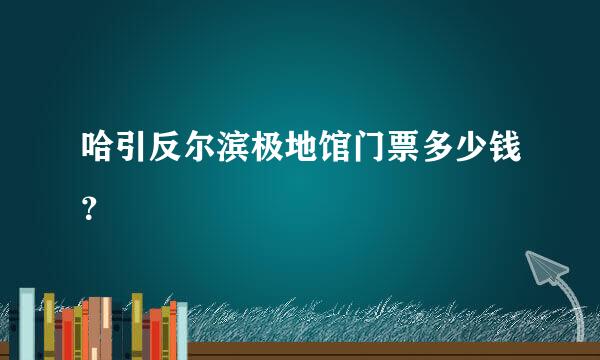 哈引反尔滨极地馆门票多少钱？